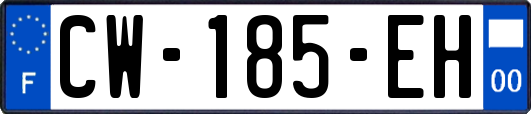 F
CW-185-EH
00